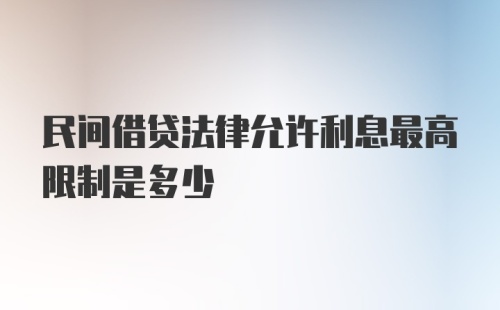 民间借贷法律允许利息最高限制是多少